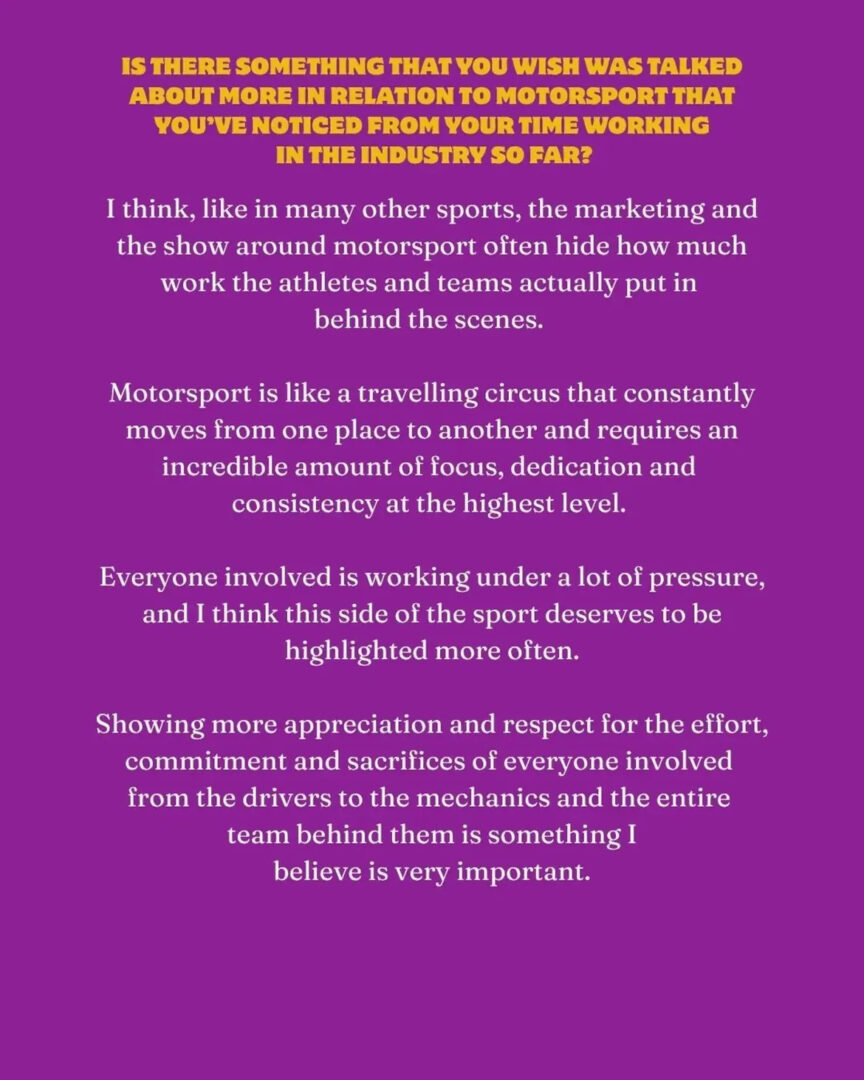 IS THERE SOMETHING THAT YOU WISH WAS TALKED ABOUT MORE IN RELATION TO MOTORSPORT THAT YOU'VE NOTICED FROM YOUR TIME WORKING IN THE INDUSTRY SO FAR?

I think, like in many other sports, the marketing and the show around motorsport often hide how much work the athletes and teams actually put in behind the scenes.

Motorsport is like a travelling circus that constantly moves from one place to another and requires an incredible amount of focus, dedication and consistency at the highest level.

Everyone involved is working under a lot of pressure, and I think this side of the sport deserves to be highlighted more often.

Showing more appreciation and respect for the effort, commitment and sacrifices of everyone involved from the drivers to the mechanics and the entire team behind them is something I believe is very important.